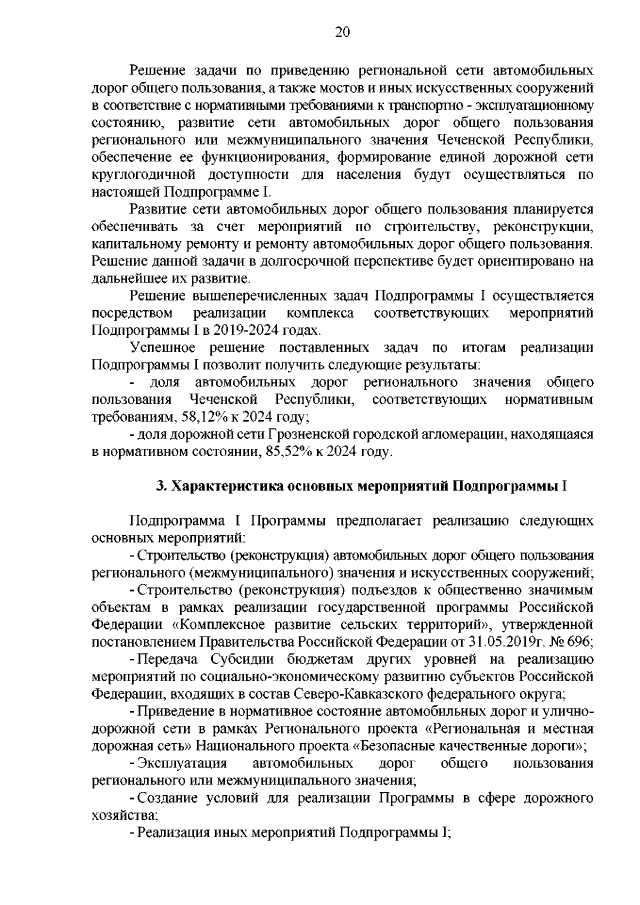 20

Решение задачи по приведению региональной сети автомобильных дорог общего пользования, а также мостов и иных искусственных сооружений в соответствие с нормативными требованиями к транспортно - эксплуатационному состоянию, развитие сети автомобильных дорог общего пользования регионального или межмуниципального значения Чеченской Республики, обеспечение ее функционирования, формирование единой дорожной сети круглогодичной доступности для населения будут осуществляться по настоящей Подпрограмме I.

Развитие сети автомобильных дорог общего пользования планируется обеспечивать за счет мероприятий по строительству, реконструкции, капитальному ремонту и ремонту автомобильных дорог общего пользования. Решение данной задачи в долгосрочной перспективе будет ориентировано на дальнейшее их развитие.

Решение вышеперечисленных задач Подпрограммы I осуществляется посредством реализации комплекса соответствующих мероприятий Подпрограммы I в 2019-2024 годах.

Успешное решение поставленных задач по итогам реализации Подпрограммы I позволит получить следующие результаты:

- доля автомобильных дорог регионального значения общего пользования Чеченской Республики, соответствующих нормативным требованиям, 58,12% к 2024 году;

- доля дорожной сети Грозненской городской агломерации, находящаяся в нормативном состоянии, 85,52% к 2024 году.

3. Характеристика основных мероприятий Подпрограммы I

Подпрограмма I Программы предполагает реализацию следующих основных мероприятий:

- Строительство (реконструкция) автомобильных дорог общего пользования регионального (межмуниципального) значения и искусственных сооружений;

- Строительство (реконструкция) подъездов к общественно значимым объектам в рамках реализации государственной программы Российской Федерации «Комплексное развитие сельских территорий», утвержденной постановлением Правительства Российской Федерации от 31.05.2019г. № 696;

- Передача Субсидии бюджетам других уровней на реализацию мероприятий по социально-экономическому развитию субъектов Российской Федерации, входящих в состав Северо-Кавказского федерального округа;

- Приведение в нормативное состояние автомобильных дорог и улично-дорожной сети в рамках Регионального проекта «Региональная и местная дорожная сеть» Национального проекта «Безопасные качественные дороги»;

- Эксплуатация автомобильных дорог общего пользования регионального или межмуниципального значения;

- Создание условий для реализации Программы в сфере дорожного хозяйства;

- Реализация иных мероприятий Подпрограммы I;